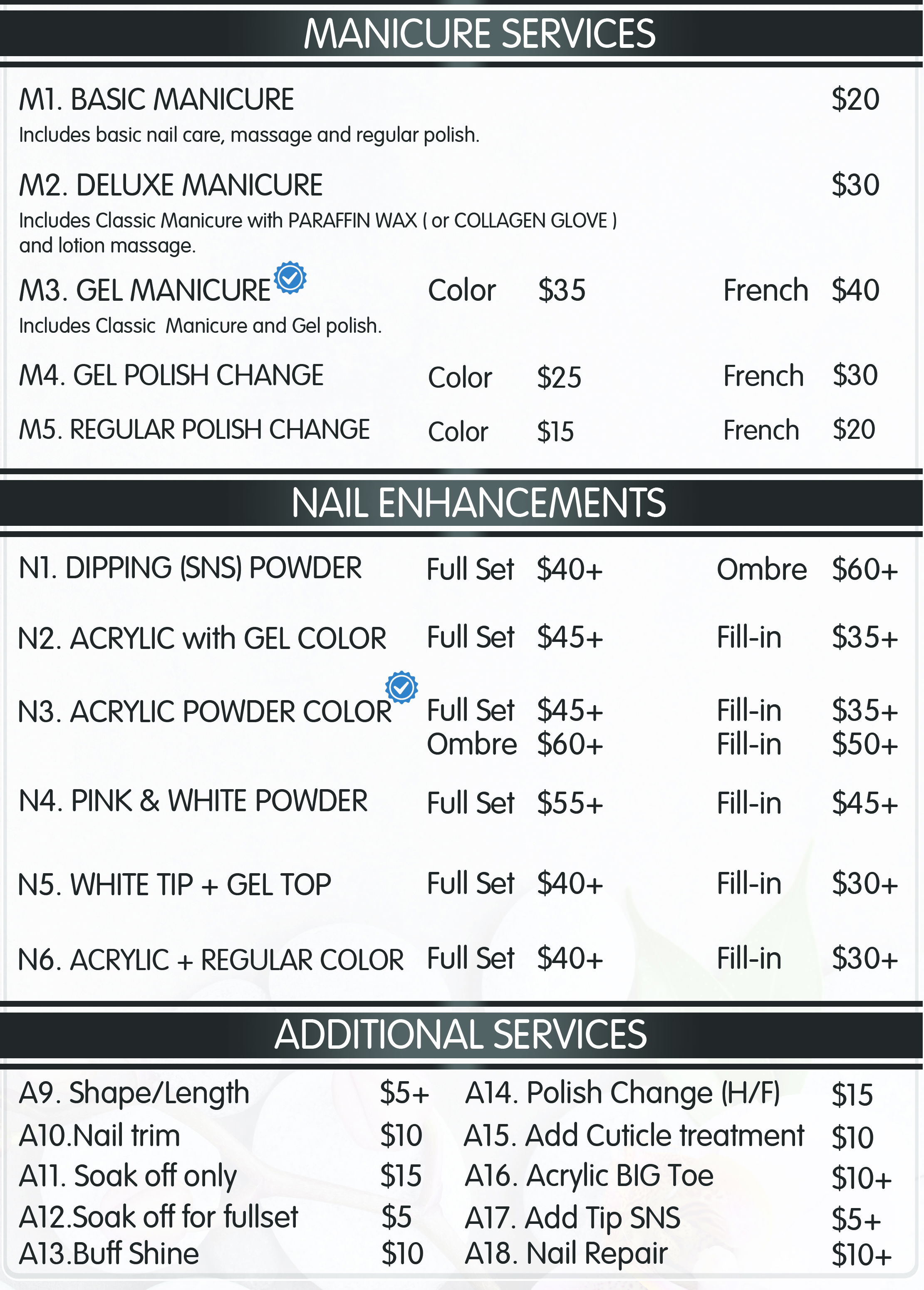 MANICURE SERVICES

M1. BASIC MANICURE $20
Includes basic nail care, massage and regular polish.

M2. DELUXE MANICURE $30
Includes Classic Manicure with PARAFFIN WAX ( or COLLAGEN GLOVE ) and lotion massage.

M3. GEL MANICURE Color $35 French $40
Includes Classic Manicure and Gel polish.

M4. GEL POLISH CHANGE Color $25 French $30

M5. REGULAR POLISH CHANGE Color $15 French $20

NAIL ENHANCEMENTS

N1. DIPPING (SNS) POWDER Full Set $40+ Ombre $60+

N2. ACRYLIC with GEL COLOR Full Set $45+ Fill-in $35+

N3. ACRYLIC POWDER COLOR Full Set $45+ Fill-in $35+
Ombre $60+ Fill-in $50+

N4. PINK & WHITE POWDER Full Set $55+ Fill-in $45+

N5. WHITE TIP + GEL TOP Full Set $40+ Fill-in $30+

N6. ACRYLIC + REGULAR COLOR Full Set $40+ Fill-in $30+

ADDITIONAL SERVICES

A9. Shape/Length $5+
A10.Nail trim $10
A11. Soak off only $15
A12.Soak off for fullset $5
A13.Buff Shine $10

A14. Polish Change (H/F) $15
A15. Add Cuticle treatment $10
A16. Acrylic BIG Toe $10+
A17. Add Tip SNS $5+
A18. Nail Repair $10+